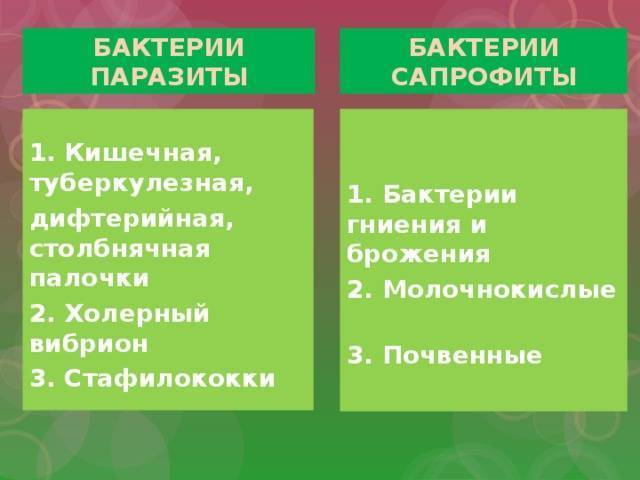 БАКТЕРИИ ПАРАЗИТЫ

1. Кишечная, туберкулезная, дифтерийная, столбнячная палочки
2. Холерный вибрион
3. Стафилококки

БАКТЕРИИ САПРОФИТЫ

1. Бактерии гниения и брожения
2. Молочнокислые
3. Почвенные